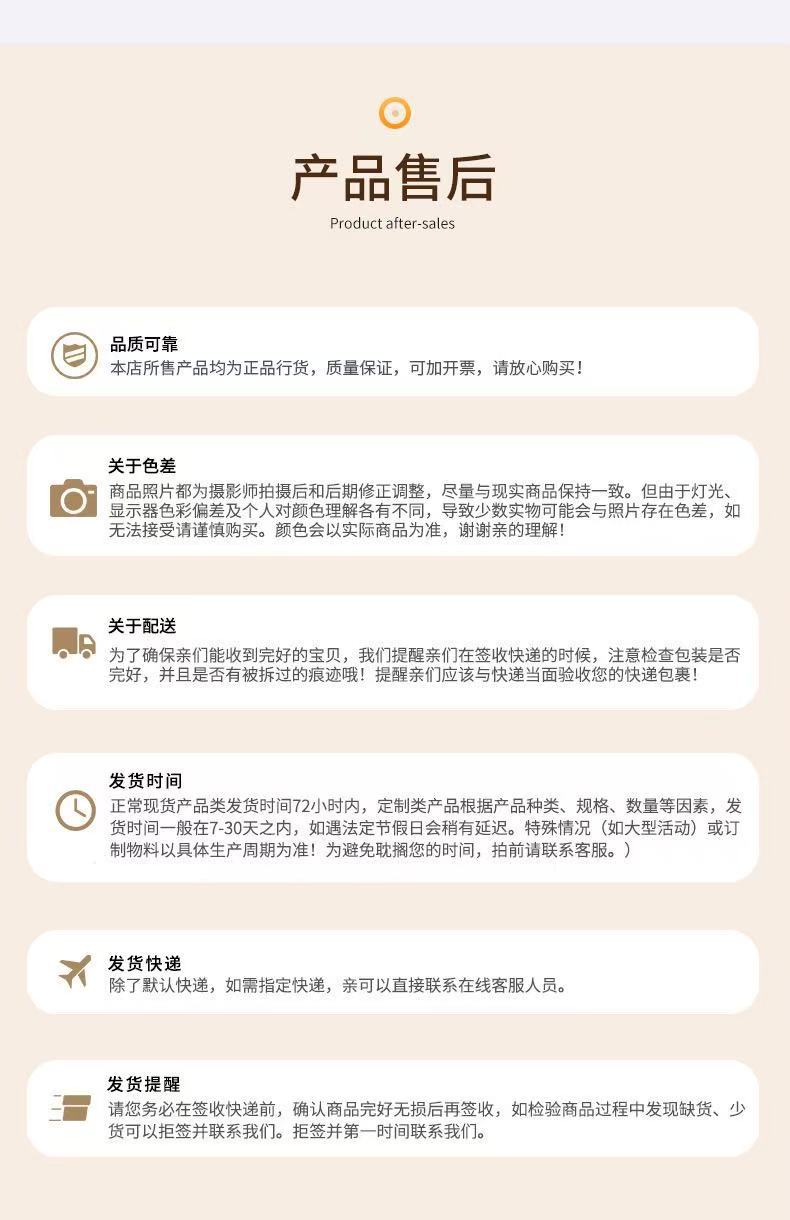 产品售后
Product after-sales

品质可靠
本店所售产品均为正品行货，质量保证，可加开票，请放心购买！

关于色差
商品照片都为摄影师拍摄后和后期修正调整，尽量与现实商品保持一致。但由于灯光、显示器色彩偏差及个人对颜色理解各有不同，导致少数实物可能会与照片存在色差，如无法接受请谨慎购买。颜色会以实际商品为准，谢谢亲的理解！

关于配送
为了确保亲们能收到完好的宝贝，我们提醒亲们在签收快递的时候，注意检查包装是否完好，并且是否有被拆过的痕迹哦！提醒亲们应该与快递当面验收您的快递包裹！

发货时间
正常现货产品类发货时间72小时内，定制类产品根据产品种类、规格、数量等因素，发货时间一般在7-30天之内，如遇法定节假日会稍有延迟。特殊情况（如大型活动）或订制物料以具体生产周期为准！为避免耽搁您的时间，拍前请联系客服。）

发货快递
除了默认快递，如需指定快递，亲可以直接联系在线客服人员。

发货提醒
请您务必在签收快递前，确认商品完好无损后再签收，如检验商品过程中发现缺货、少货可以拒签并联系我们。拒签并第一时间联系我们。